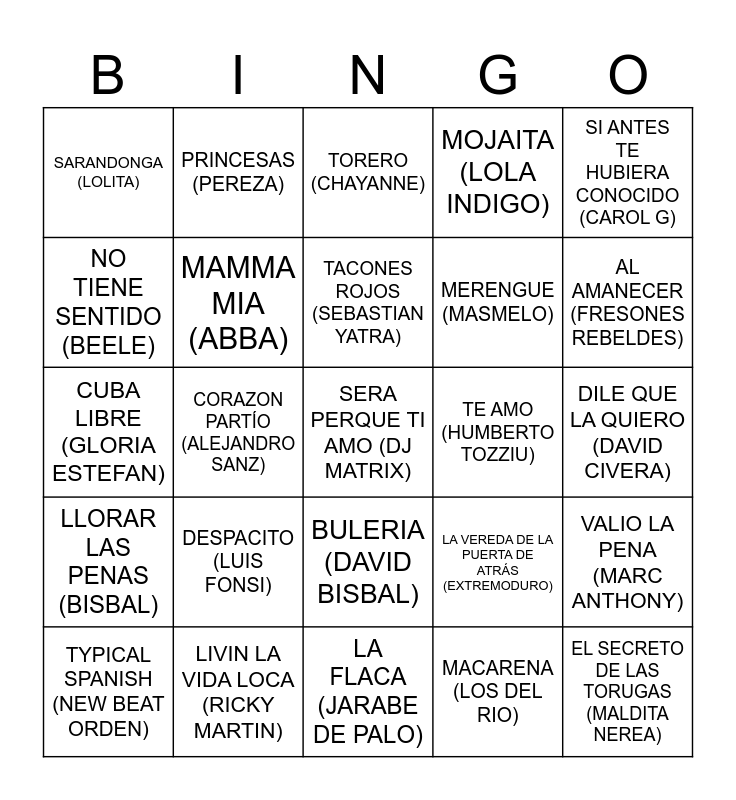 | B | I | N | G | O |
|---|---|---|---|---|
| SARANDONGA (LOLITA) | PRINCESAS (PEREZA) | TORERO (CHAYANNE) | MOJAITA (LOLA INDIGO) | SI ANTES TE HUBIERA CONOCIDO (CAROL G) |
| NO TIENE SENTIDO (BEELE) | MAMMA MIA (ABBA) | TACONES ROJOS (SEBASTIAN YATRA) | MERENGUE (MASMELO) | AL AMANECER (FRESONES REBELDES) |
| CUBA LIBRE (GLORIA ESTEFAN) | CORAZON PARTÍO (ALEJANDRO SANZ) | SERA PERQUE TI AMO (DJ MATRIX) | TE AMO (HUMBERTO TOZZIU) | DILE QUE LA QUIERO (DAVID CIVERA) |
| LLORAR LAS PENAS (BISBAL) | DESPACITO (LUIS FONSI) | BULERIA (DAVID BISBAL) | LA VEREDA DE LA PUERTA DE ATRÁS (EXTREMODURO) | VALIO LA PENA (MARC ANTHONY) |
| TYPICAL SPANISH (NEW BEAT ORDEN) | LIVIN LA VIDA LOCA (RICKY MARTIN) | LA FLACA (JARABE DE PALO) | MACARENA (LOS DEL RIO) | EL SECRETO DE LAS TORUGAS (MALDITA NEREA) |